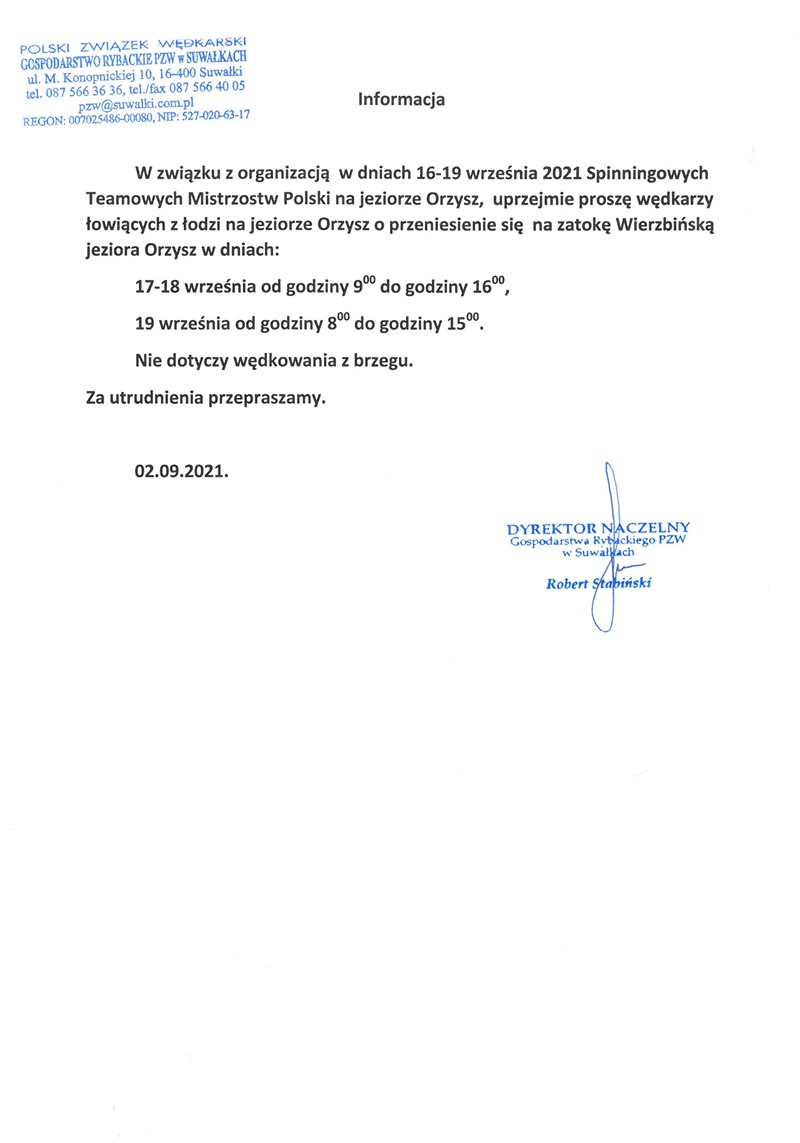 POLSKI ZWIĄZEK WĘDKARSKI
GOSPODARSTWO RYBACKIE PZW w SUWAŁKACH
ul. M. Konopnickiej 10, 16-400 Suwałki
tel. 087 566 36 36, tel./fax 087 566 40 05
pzw@suwalki.com.pl
REGON: 007025486-00080, NIP: 527-020-63-17

Informacja

W związku z organizacją w dniach 16-19 września 2021 Spinningowych Teamowych Mistrzostw Polski na jeziorze Orzysz, uprzejmie proszę wędkarzy łowiących z łodzi na jeziorze Orzysz o przeniesienie się na zatokę Wierzbińską jeziora Orzysz w dniach:

17-18 września od godziny $9^{00}$ do godziny $16^{00}$,

19 września od godziny $8^{00}$ do godziny $15^{00}$.

Nie dotyczy wędkowania z brzegu.

Za utrudnienia przepraszamy.

02.09.2021.

DYREKTOR NACZELNY
Gospodarstwa Rybackiego PZW
w Suwałkach
Robert Stabiński